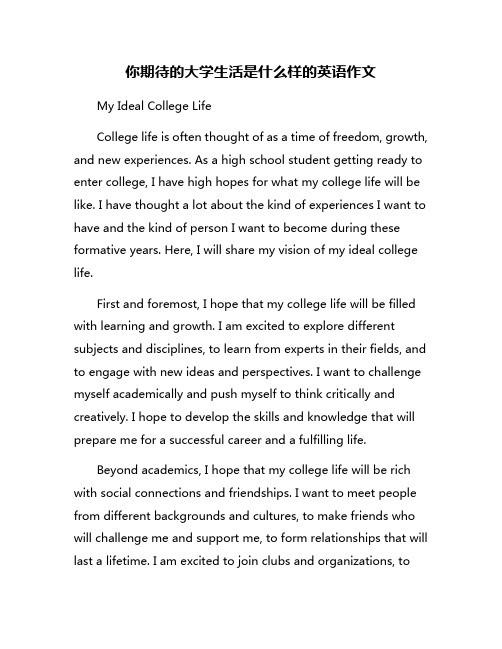 你期待的大学生活是什么样的英语作文

My Ideal College Life

College life is often thought of as a time of freedom, growth, and new experiences. As a high school student getting ready to enter college, I have high hopes for what my college life will be like. I have thought a lot about the kind of experiences I want to have and the kind of person I want to become during these formative years. Here, I will share my vision of my ideal college life.

First and foremost, I hope that my college life will be filled with learning and growth. I am excited to explore different subjects and disciplines, to learn from experts in their fields, and to engage with new ideas and perspectives. I want to challenge myself academically and push myself to think critically and creatively. I hope to develop the skills and knowledge that will prepare me for a successful career and a fulfilling life.

Beyond academics, I hope that my college life will be rich with social connections and friendships. I want to meet people from different backgrounds and cultures, to make friends who will challenge me and support me, to form relationships that will last a lifetime. I am excited to join clubs and organizations, to